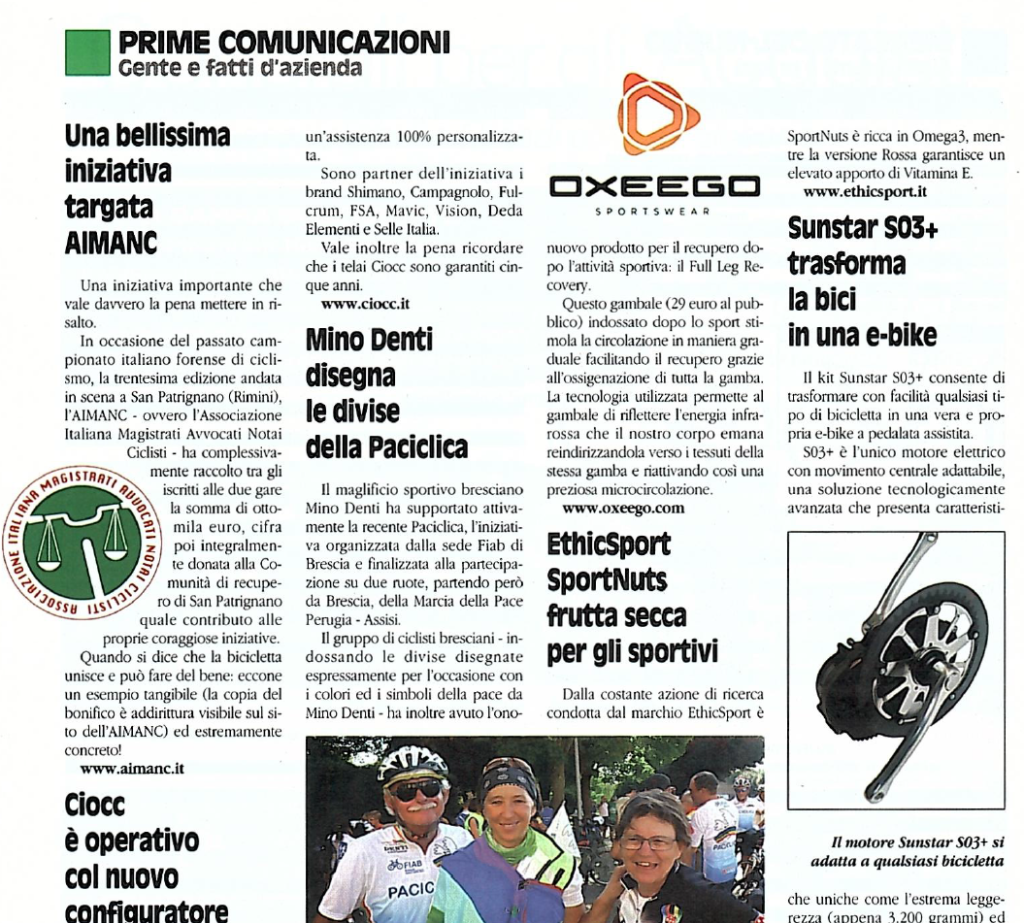 PRIME COMUNICAZIONI
Gente e fatti d'azienda

Una bellissima iniziativa targata AIMANC

Una iniziativa importante che vale davvero la pena mettere in risalto.

In occasione del passato campionato italiano forense di ciclismo, la trentesima edizione andata in scena a San Patrignano (Rimini), l'AIMANC - ovvero l'Associazione Italiana Magistrati Avvocati Notai Ciclisti - ha complessivamente raccolto tra gli iscritti alle due gare la somma di ottomila euro, cifra poi integralmente donata alla Comunità di recupero di San Patrignano quale contributo alle proprie coraggiose iniziative.

ASSOCIAZIONE ITALIANA MAGISTRATI AVVOCATI NOTAI CICLISTI

Quando si dice che la bicicletta unisce e può fare del bene: eccone un esempio tangibile (la copia del bonifico è addirittura visibile sul sito dell'AIMANC) ed estremamente concreto!

www.aimanc.it

Ciocc è operativo col nuovo configuratore

un'assistenza 100% personalizzata.

Sono partner dell'iniziativa i brand Shimano, Campagnolo, Fulcrum, FSA, Mavic, Vision, Deda Elementi e Selle Italia.

Vale inoltre la pena ricordare che i telai Ciocc sono garantiti cinque anni.

www.ciocc.it

Mino Denti disegna le divise della Paciclica

Il maglificio sportivo bresciano Mino Denti ha supportato attivamente la recente Paciclica, l'iniziativa organizzata dalla sede Fiab di Brescia e finalizzata alla partecipazione su due ruote, partendo però da Brescia, della Marcia della Pace Perugia - Assisi.

Il gruppo di ciclisti bresciani - indossando le divise disegnate espressamente per l'occasione con i colori ed i simboli della pace da Mino Denti - ha inoltre avuto l'ono-

OXEEGO
SPORTSWEAR

nuovo prodotto per il recupero dopo l'attività sportiva: il Full Leg Recovery.

Questo gambale (29 euro al pubblico) indossato dopo lo sport stimola la circolazione in maniera graduale facilitando il recupero grazie all'ossigenazione di tutta la gamba. La tecnologia utilizzata permette al gambale di riflettere l'energia infrarossa che il nostro corpo emana reindirizzandola verso i tessuti della stessa gamba e riattivando così una preziosa microcircolazione.

www.oxeego.com

EthicSport SportNuts frutta secca per gli sportivi

Dalla costante azione di ricerca condotta dal marchio EthicSport è

FIAB
PACIC

SportNuts è ricca in Omega3, mentre la versione Rossa garantisce un elevato apporto di Vitamina E.

www.ethicsport.it

Sunstar S03+ trasforma la bici in una e-bike

Il kit Sunstar S03+ consente di trasformare con facilità qualsiasi tipo di bicicletta in una vera e propria e-bike a pedalata assistita.

S03+ è l'unico motore elettrico con movimento centrale adattabile, una soluzione tecnologicamente avanzata che presenta caratteristi-

Il motore Sunstar S03+ si adatta a qualsiasi bicicletta

che uniche come l'estrema leggerezza (appena 3.200 grammi) ed